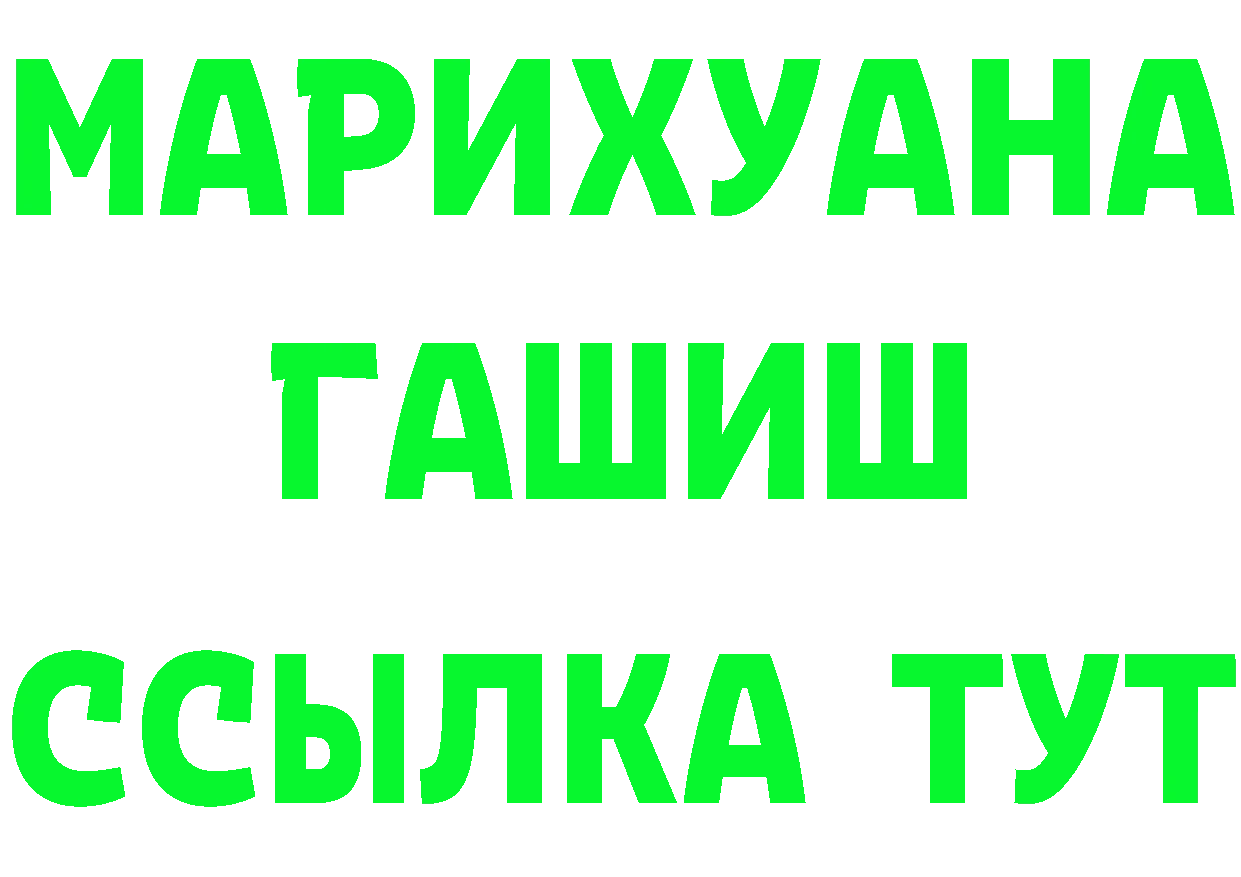 МАРИХУАНА
ГАШИШ
ССЫЛКА ТУТ